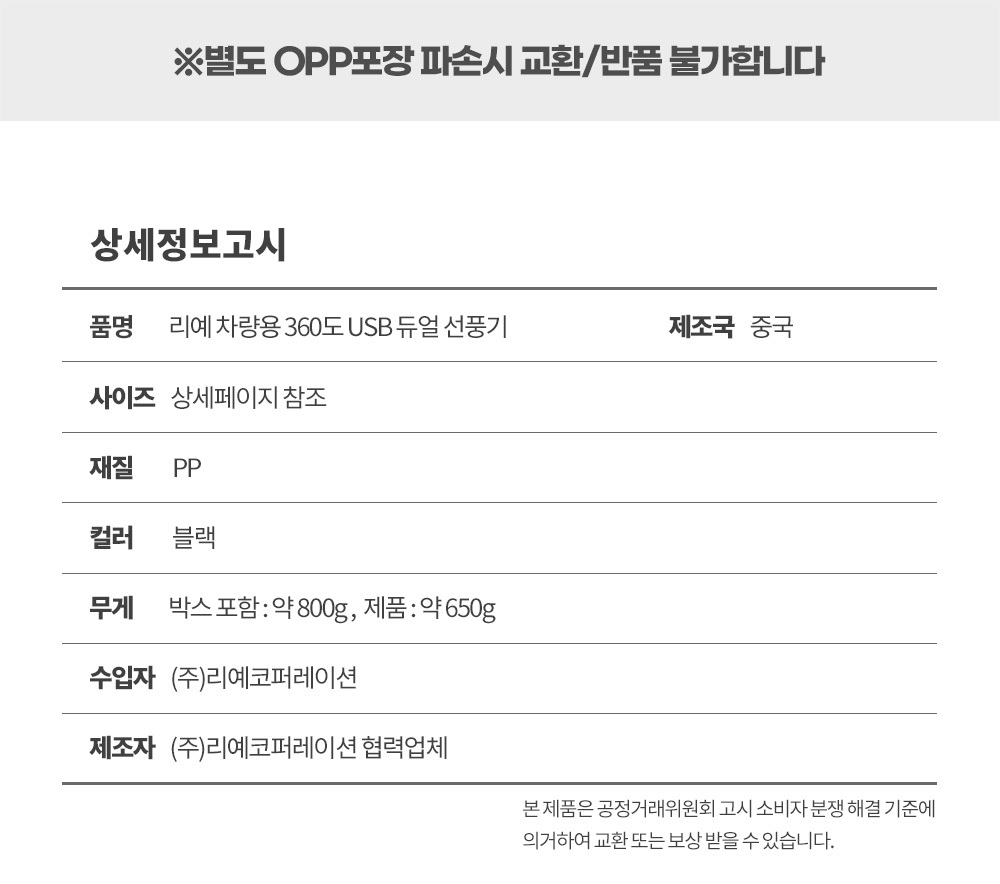 ※별도 OPP포장 파손시 교환/반품 불가합니다

상세정보고시

품명 리예 차량용 360도 USB 듀얼 선풍기 제조국 중국

사이즈 상세페이지 참조

재질 PP

컬러 블랙

무게 박스 포함 : 약 800g , 제품 : 약 650g

수입자 (주)리예코퍼레이션

제조자 (주)리예코퍼레이션 협력업체

본 제품은 공정거래위원회 고시 소비자 분쟁 해결 기준에 의거하여 교환 또는 보상 받을 수 있습니다.